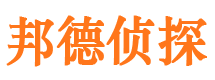 邦德侦探